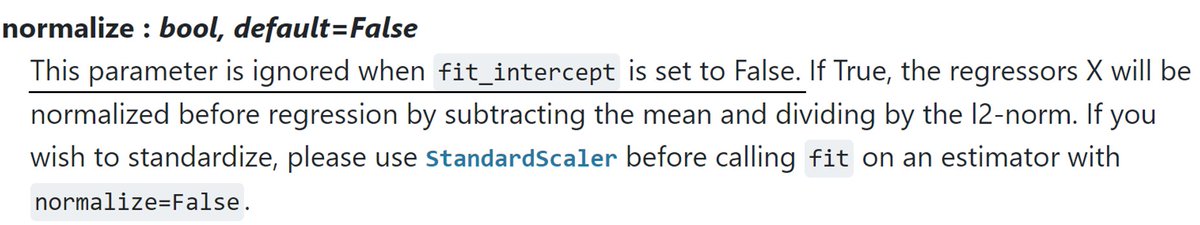 normalize : bool, default=False

This parameter is ignored when fit_intercept is set to False. If True, the regressors X will be normalized before regression by subtracting the mean and dividing by the l2-norm. If you wish to standardize, please use StandardScaler before calling fit on an estimator with normalize=False.